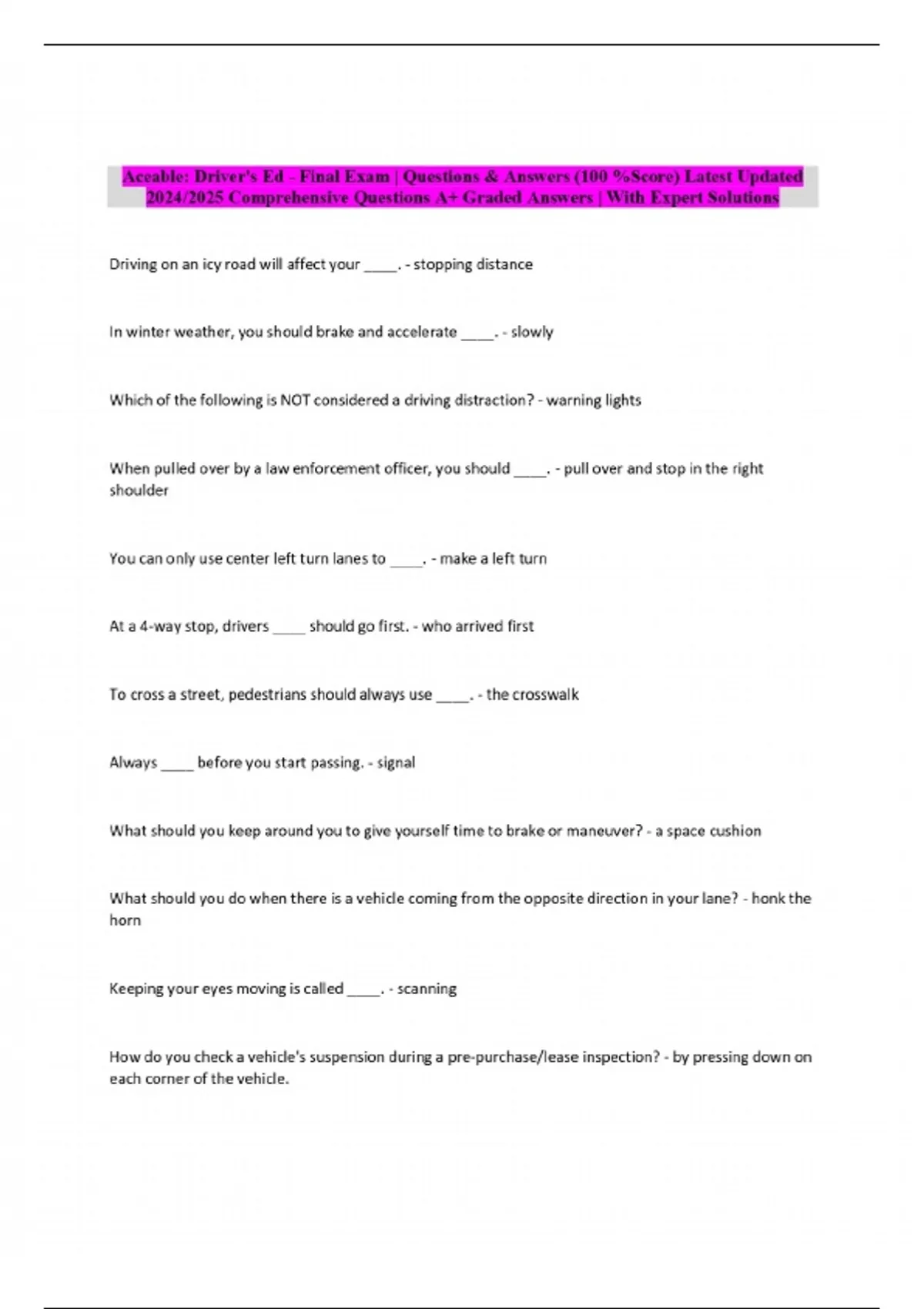 Aceable: Driver's Ed - Final Exam | Questions & Answers (100 %Score) Latest Updated 2024/2025 Comprehensive Questions A+ Graded Answers | With Expert Solutions

Driving on an icy road will affect your ____. - stopping distance

In winter weather, you should brake and accelerate ____. - slowly

Which of the following is NOT considered a driving distraction? - warning lights

When pulled over by a law enforcement officer, you should ____. - pull over and stop in the right shoulder

You can only use center left turn lanes to ____. - make a left turn

At a 4-way stop, drivers ____ should go first. - who arrived first

To cross a street, pedestrians should always use ____. - the crosswalk

Always ____ before you start passing. - signal

What should you keep around you to give yourself time to brake or maneuver? - a space cushion

What should you do when there is a vehicle coming from the opposite direction in your lane? - honk the horn

Keeping your eyes moving is called ____. - scanning

How do you check a vehicle's suspension during a pre-purchase/lease inspection? - by pressing down on each corner of the vehicle.